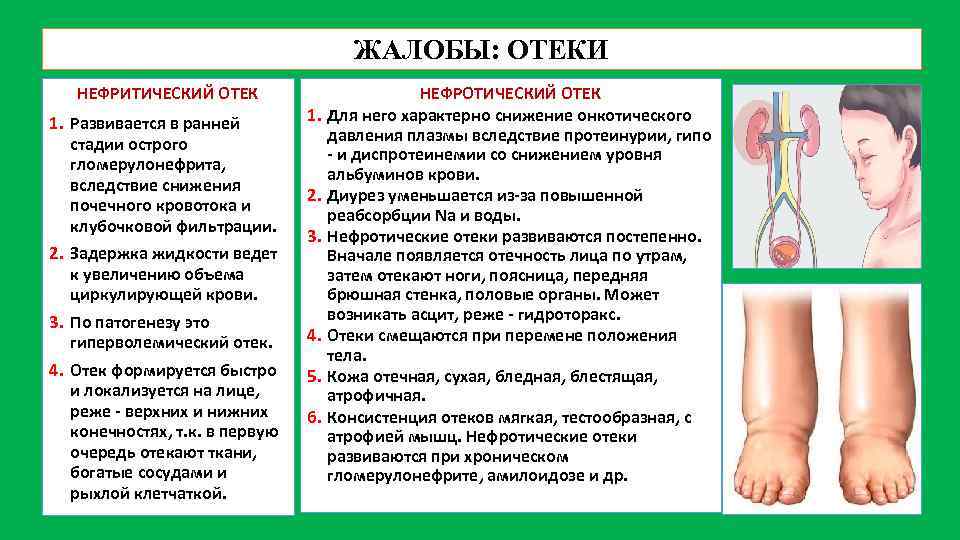 ЖАЛОБЫ: ОТЕКИ

НЕФРИТИЧЕСКИЙ ОТЕК

1. Развивается в ранней стадии острого гломерулонефрита, вследствие снижения почечного кровотока и клубочковой фильтрации.

2. Задержка жидкости ведет к увеличению объема циркулирующей крови.

3. По патогенезу это гиперволемический отек.

4. Отек формируется быстро и локализуется на лице, реже - верхних и нижних конечностях, т.к. в первую очередь отекают ткани, богатые сосудами и рыхлой клетчаткой.

НЕФРОТИЧЕСКИЙ ОТЕК

1. Для него характерно снижение онкотического давления плазмы вследствие протеинурии, гипо - и диспротеинемии со снижением уровня альбуминов крови.

2. Диурез уменьшается из-за повышенной реабсорбции Na и воды.

3. Нефротические отеки развиваются постепенно. Вначале появляется отечность лица по утрам, затем отекают ноги, поясница, передняя брюшная стенка, половые органы. Может возникать асцит, реже - гидроторакс.

4. Отеки смещаются при перемене положения тела.

5. Кожа отечная, сухая, бледная, блестящая, атрофичная.

6. Консистенция отеков мягкая, тестообразная, с атрофией мышц. Нефротические отеки развиваются при хроническом гломерулонефрите, амилоидозе и др.